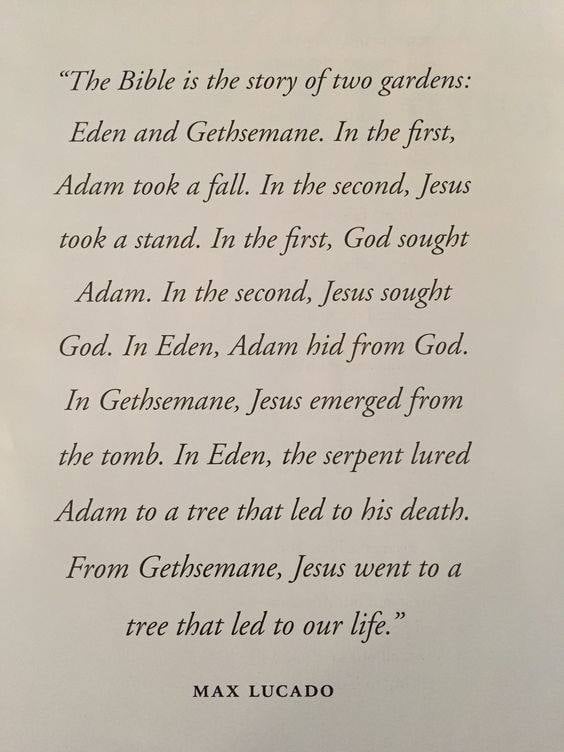 "The Bible is the story of two gardens: Eden and Gethsemane. In the first, Adam took a fall. In the second, Jesus took a stand. In the first, God sought Adam. In the second, Jesus sought God. In Eden, Adam hid from God. In Gethsemane, Jesus emerged from the tomb. In Eden, the serpent lured Adam to a tree that led to his death. From Gethsemane, Jesus went to a tree that led to our life."

MAX LUCADO